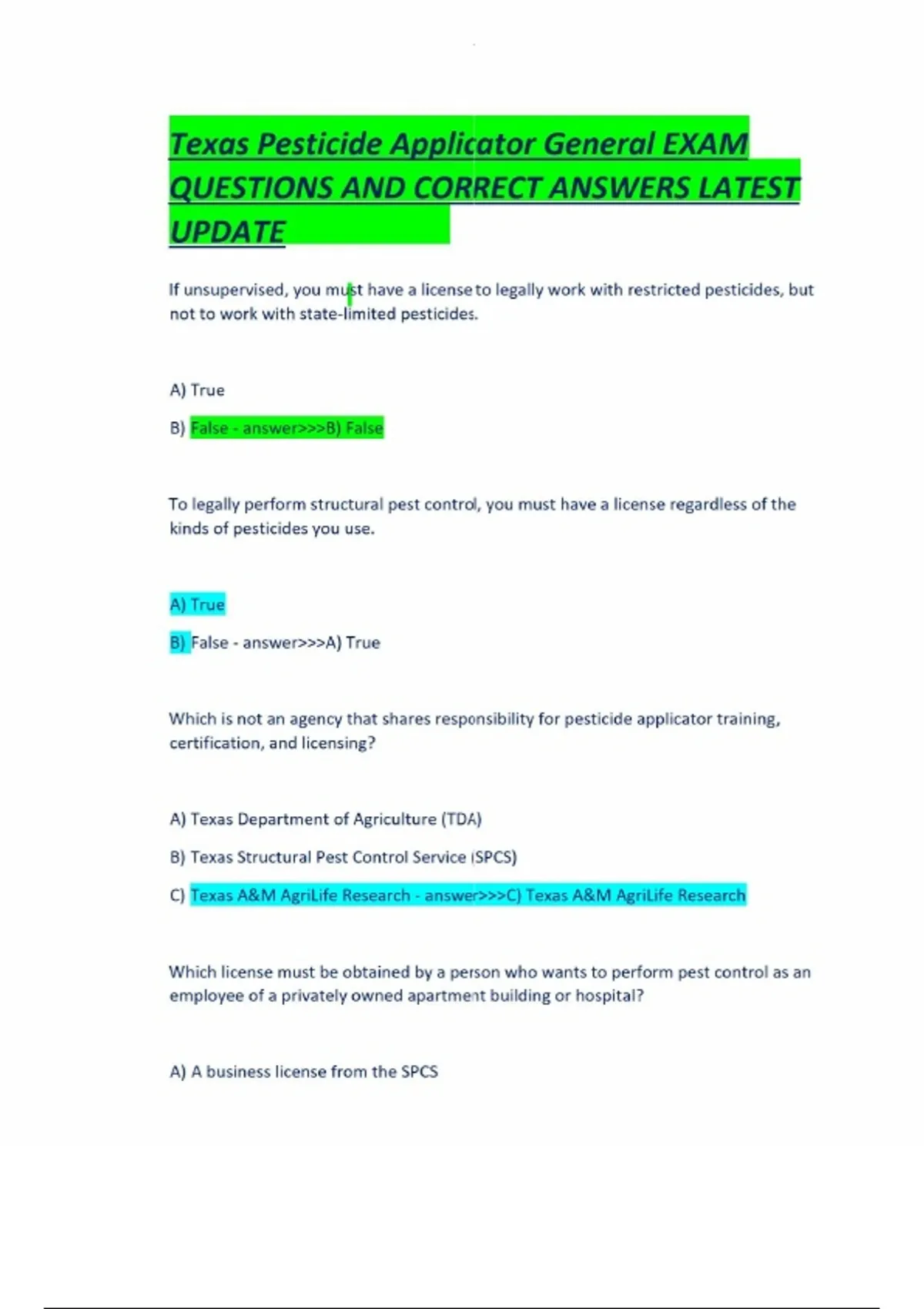 Texas Pesticide Applicator General EXAM QUESTIONS AND CORRECT ANSWERS LATEST UPDATE

If unsupervised, you must have a license to legally work with restricted pesticides, but not to work with state-limited pesticides.

A) True

B) False - answer>>>B) False

To legally perform structural pest control, you must have a license regardless of the kinds of pesticides you use.

A) True

B) False - answer>>>A) True

Which is not an agency that shares responsibility for pesticide applicator training, certification, and licensing?

A) Texas Department of Agriculture (TDA)

B) Texas Structural Pest Control Service (SPCS)

C) Texas A&M AgriLife Research - answer>>>C) Texas A&M AgriLife Research

Which license must be obtained by a person who wants to perform pest control as an employee of a privately owned apartment building or hospital?

A) A business license from the SPCS